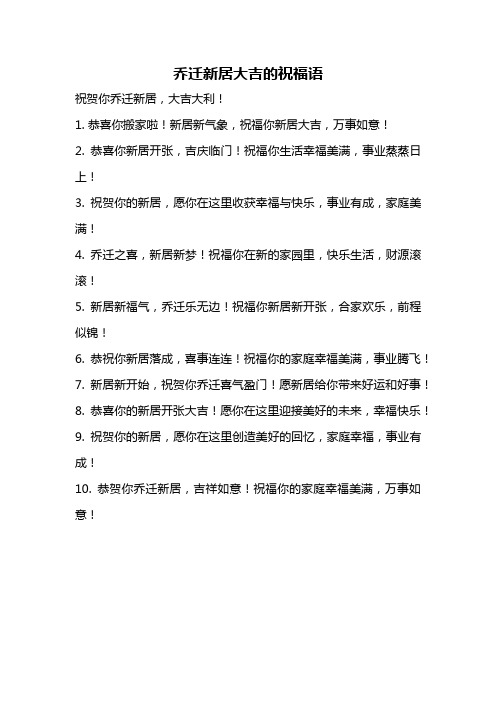 乔迁新居大吉的祝福语

祝贺你乔迁新居，大吉大利！

1. 恭喜你搬家啦！新居新气象，祝福你新居大吉，万事如意！

2. 恭喜你新居开张，吉庆临门！祝福你生活幸福美满，事业蒸蒸日上！

3. 祝贺你的新居，愿你在这里收获幸福与快乐，事业有成，家庭美满！

4. 乔迁之喜，新居新梦！祝福你在新的家园里，快乐生活，财源滚滚！

5. 新居新福气，乔迁乐无边！祝福你新居新开张，合家欢乐，前程似锦！

6. 恭祝你新居落成，喜事连连！祝福你的家庭幸福美满，事业腾飞！

7. 新居新开始，祝贺你乔迁喜气盈门！愿新居给你带来好运和好事！

8. 恭喜你的新居开张大吉！愿你在这里迎接美好的未来，幸福快乐！

9. 祝贺你的新居，愿你在这里创造美好的回忆，家庭幸福，事业有成！

10. 恭贺你乔迁新居，吉祥如意！祝福你的家庭幸福美满，万事如意！